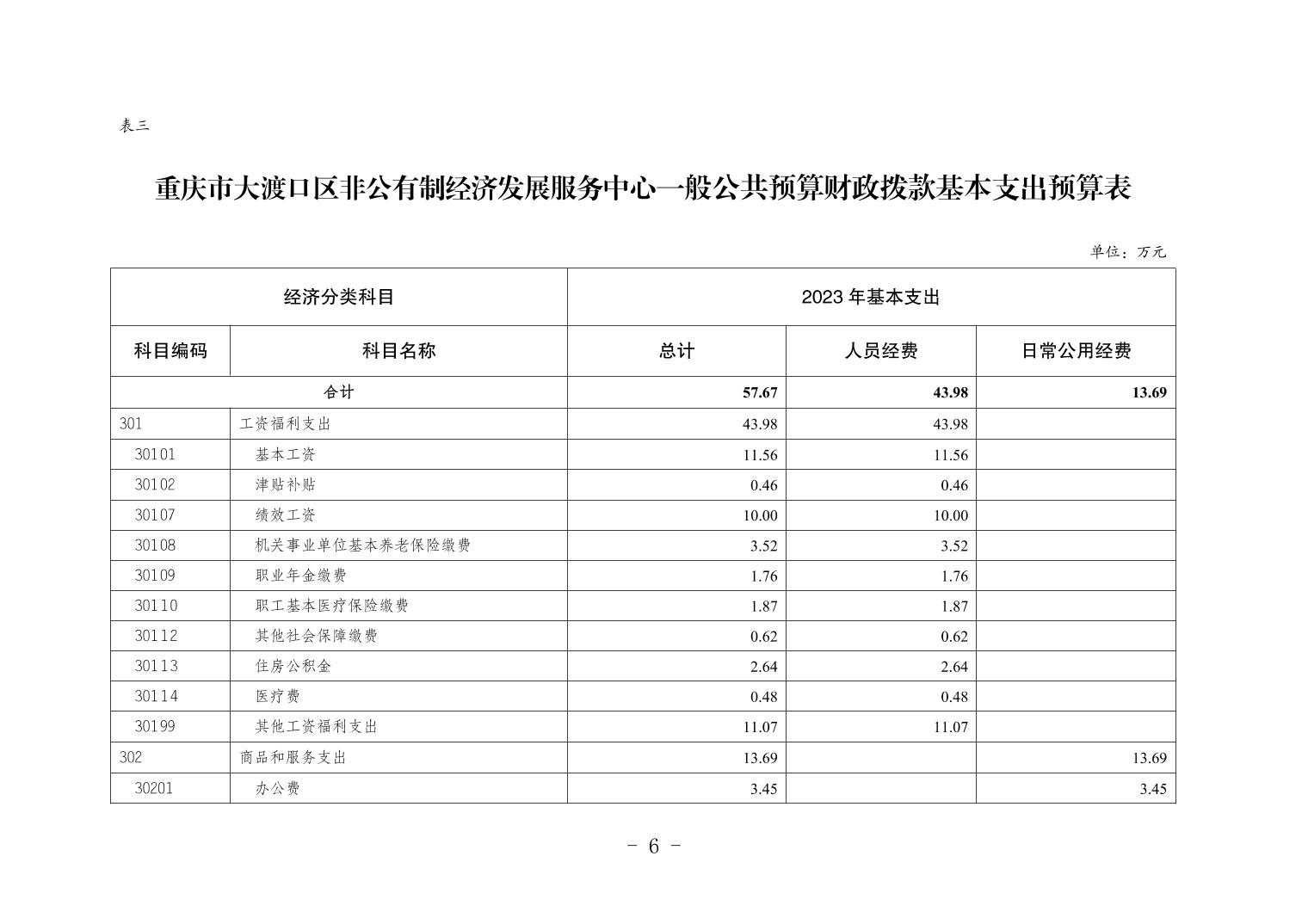 表三

重庆市大渡口区非公有制经济发展服务中心一般公共预算财政拨款基本支出预算表

单位：万元

| 经济分类科目 | | 2023 年基本支出 | | |
|---|---|---|---|---|
| 科目编码 | 科目名称 | 总计 | 人员经费 | 日常公用经费 |
| 合计 | | 57.67 | 43.98 | 13.69 |
| 301 | 工资福利支出 | 43.98 | 43.98 | |
| 30101 | 基本工资 | 11.56 | 11.56 | |
| 30102 | 津贴补贴 | 0.46 | 0.46 | |
| 30107 | 绩效工资 | 10.00 | 10.00 | |
| 30108 | 机关事业单位基本养老保险缴费 | 3.52 | 3.52 | |
| 30109 | 职业年金缴费 | 1.76 | 1.76 | |
| 30110 | 职工基本医疗保险缴费 | 1.87 | 1.87 | |
| 30112 | 其他社会保障缴费 | 0.62 | 0.62 | |
| 30113 | 住房公积金 | 2.64 | 2.64 | |
| 30114 | 医疗费 | 0.48 | 0.48 | |
| 30199 | 其他工资福利支出 | 11.07 | 11.07 | |
| 302 | 商品和服务支出 | 13.69 | | 13.69 |
| 30201 | 办公费 | 3.45 | | 3.45 |

- 6 -